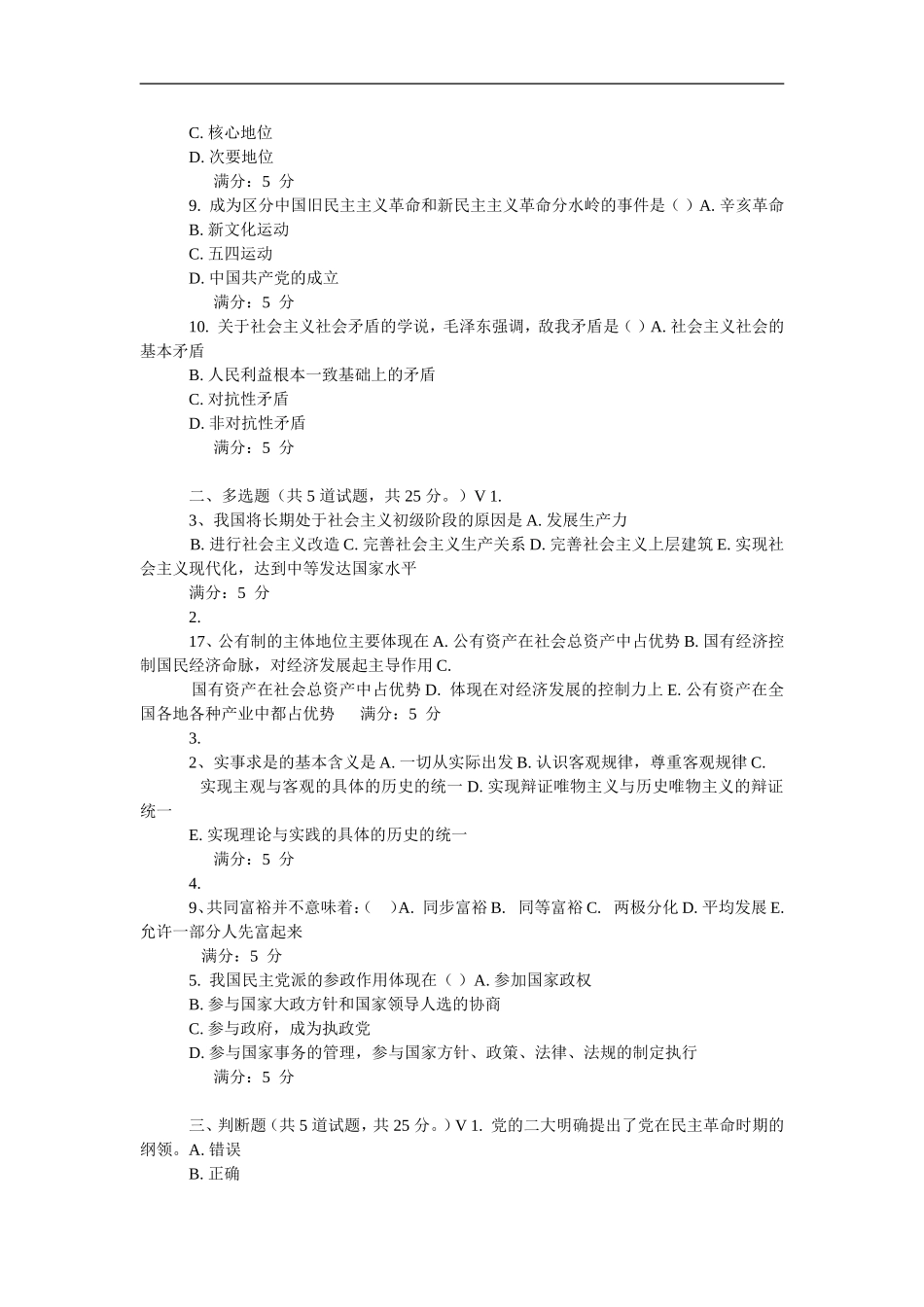 C. 核心地位
D. 次要地位
满分：5 分
9. 成为区分中国旧民主主义革命和新民主主义革命分水岭的事件是（ ）A. 辛亥革命
B. 新文化运动
C. 五四运动
D. 中国共产党的成立
满分：5 分
10. 关于社会主义社会矛盾的学说，毛泽东强调，敌我矛盾是（ ）A. 社会主义社会的基本矛盾
B. 人民利益根本一致基础上的矛盾
C. 对抗性矛盾
D. 非对抗性矛盾
满分：5 分

二、多选题（共 5 道试题，共 25 分。）V 1.
3、我国将长期处于社会主义初级阶段的原因是 A. 发展生产力
B. 进行社会主义改造 C. 完善社会主义生产关系 D. 完善社会主义上层建筑 E. 实现社会主义现代化，达到中等发达国家水平
满分：5 分
2.
17、公有制的主体地位主要体现在 A. 公有资产在社会总资产中占优势 B. 国有经济控制国民经济命脉，对经济发展起主导作用 C.
国有资产在社会总资产中占优势 D. 体现在对经济发展的控制力上 E. 公有资产在全国各地各种产业中都占优势　满分：5 分
3.
2、实事求是的基本含义是 A. 一切从实际出发 B. 认识客观规律，尊重客观规律 C.
实现主观与客观的具体的历史的统一 D. 实现辩证唯物主义与历史唯物主义的辩证统一
E. 实现理论与实践的具体的历史的统一
满分：5 分
4.
9、共同富裕并不意味着：(　)A. 同步富裕 B. 同等富裕 C. 两极分化 D. 平均发展 E. 允许一部分人先富起来
满分：5 分
5. 我国民主党派的参政作用体现在（ ）A. 参加国家政权
B. 参与国家大政方针和国家领导人选的协商
C. 参与政府，成为执政党
D. 参与国家事务的管理，参与国家方针、政策、法律、法规的制定执行
满分：5 分

三、判断题（共 5 道试题，共 25 分。）V 1. 党的二大明确提出了党在民主革命时期的纲领。A. 错误
B. 正确